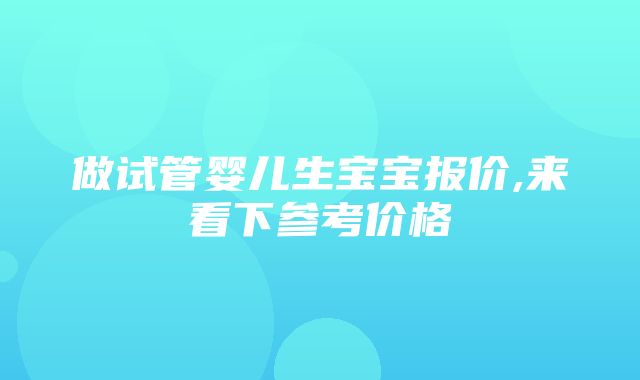 做试管婴儿生宝宝报价,来看下参考价格